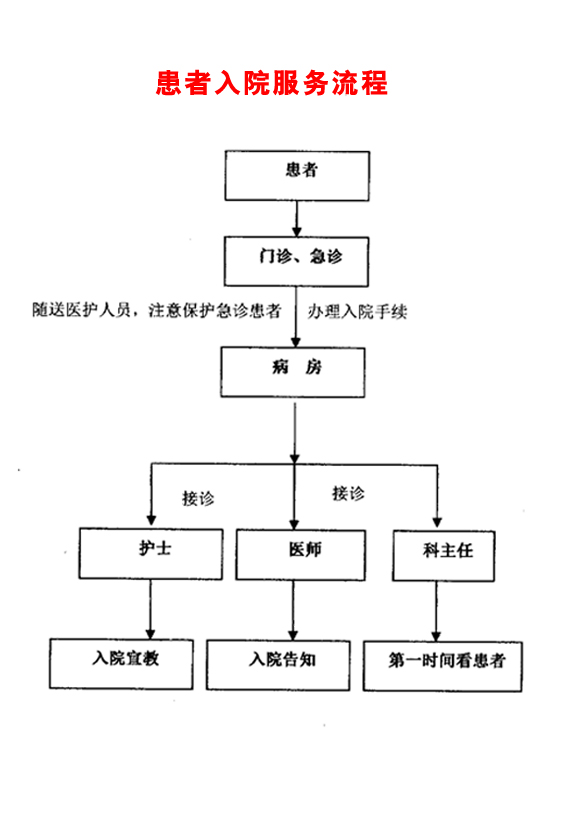 患者入院服务流程

患者

门诊、急诊

随送医护人员，注意保护急诊患者

办理入院手续

病 房

接诊

接诊

护士

医师

科主任

入院宣教

入院告知

第一时间看患者